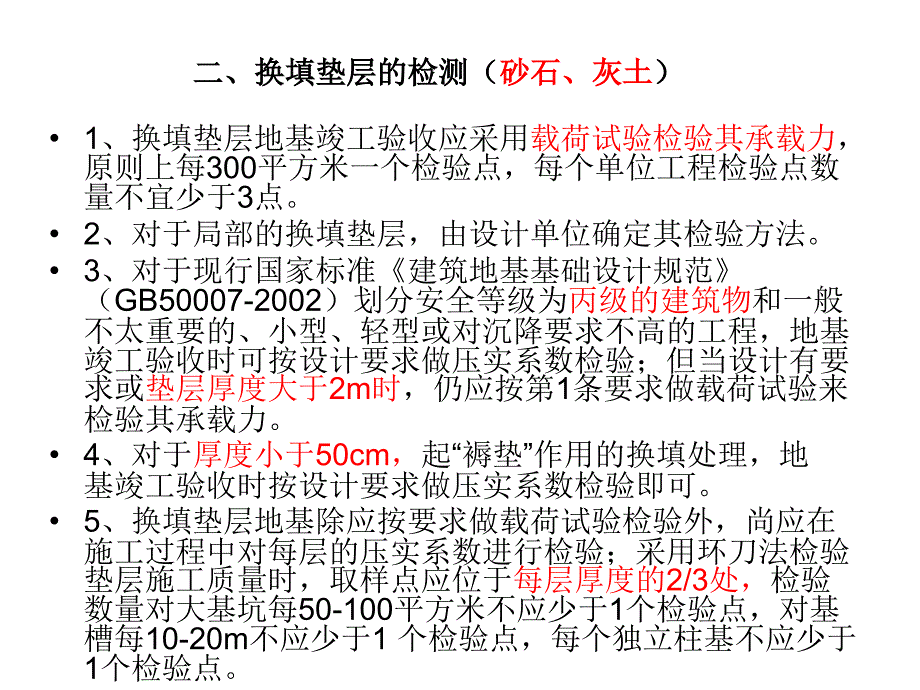 二、换填垫层的检测（砂石、灰土）

• 1、换填垫层地基竣工验收应采用载荷试验检验其承载力，原则上每300平方米一个检验点，每个单位工程检验点数量不宜少于3点。

• 2、对于局部的换填垫层，由设计单位确定其检验方法。

• 3、对于现行国家标准《建筑地基基础设计规范》（GB50007-2002）划分安全等级为丙级的建筑物和一般不太重要的、小型、轻型或对沉降要求不高的工程，地基竣工验收时可按设计要求做压实系数检验；但当设计有要求或垫层厚度大于2m时，仍应按第1条要求做载荷试验来检验其承载力。

• 4、对于厚度小于50cm，起“褥垫”作用的换填处理，地基竣工验收时按设计要求做压实系数检验即可。

• 5、换填垫层地基除应按要求做载荷试验检验外，尚应在施工过程中对每层的压实系数进行检验；采用环刀法检验垫层施工质量时，取样点应位于每层厚度的2/3处，检验数量对大基坑每50-100平方米不应少于1个检验点，对基槽每10-20m不应少于1 个检验点，每个独立柱基不应少于1个检验点。